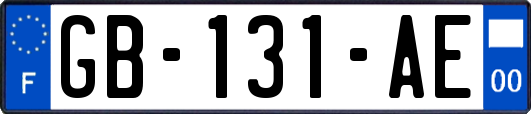 F
GB-131-AE
00